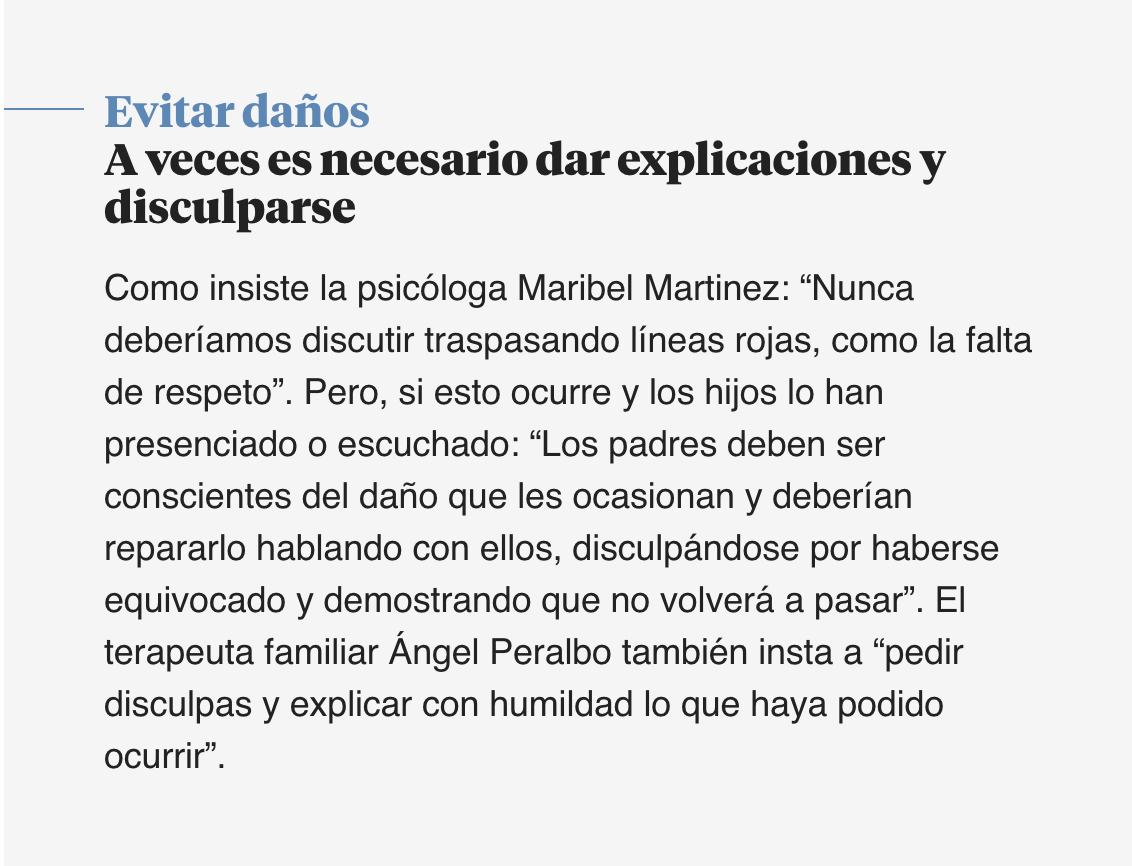 Evitar daños
A veces es necesario dar explicaciones y disculparse

Como insiste la psicóloga Maribel Martinez: “Nunca deberíamos discutir traspasando líneas rojas, como la falta de respeto”. Pero, si esto ocurre y los hijos lo han presenciado o escuchado: “Los padres deben ser conscientes del daño que les ocasionan y deberían repararlo hablando con ellos, disculpándose por haberse equivocado y demostrando que no volverá a pasar”. El terapeuta familiar Ángel Peralbo también insta a “pedir disculpas y explicar con humildad lo que haya podido ocurrir”.